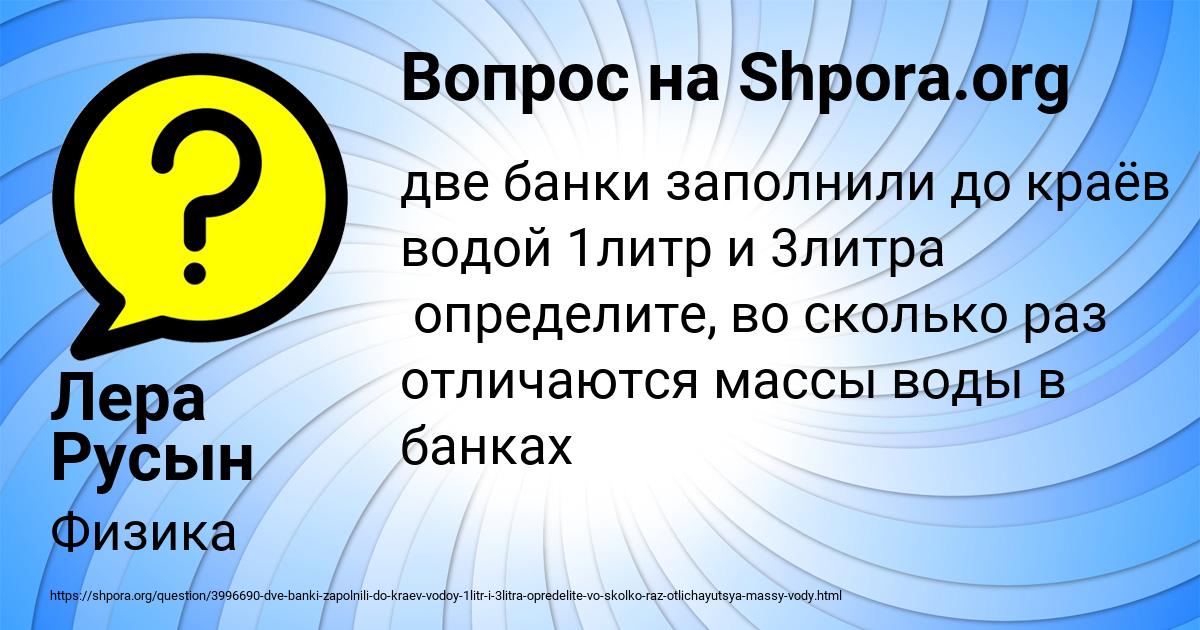 Вопрос на Shpora.org

две банки заполнили до краёв водой 1литр и 3литра
определите, во сколько раз отличаются массы воды в банках

Лера Русын

Физика

https://shpora.org/question/3996690-dve-banki-zapolnili-do-kraev-vodoy-1litr-i-3litra-opredelite-vo-skolko-raz-otlichayutsya-massy-vody.html